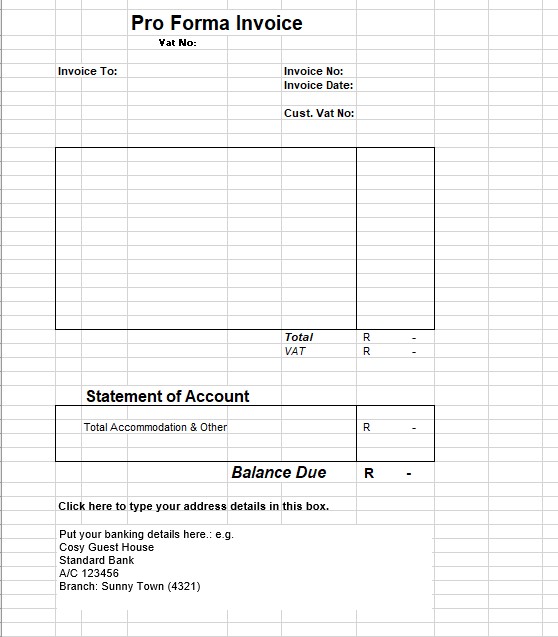 Pro Forma Invoice
Vat No:

Invoice To:

Invoice No:
Invoice Date:

Cust. Vat No:

Total R -
VAT R -

Statement of Account

Total Accommodation & Other R -

Balance Due R -

Click here to type your address details in this box.

Put your banking details here.: e.g.
Cosy Guest House
Standard Bank
A/C 123456
Branch: Sunny Town (4321)